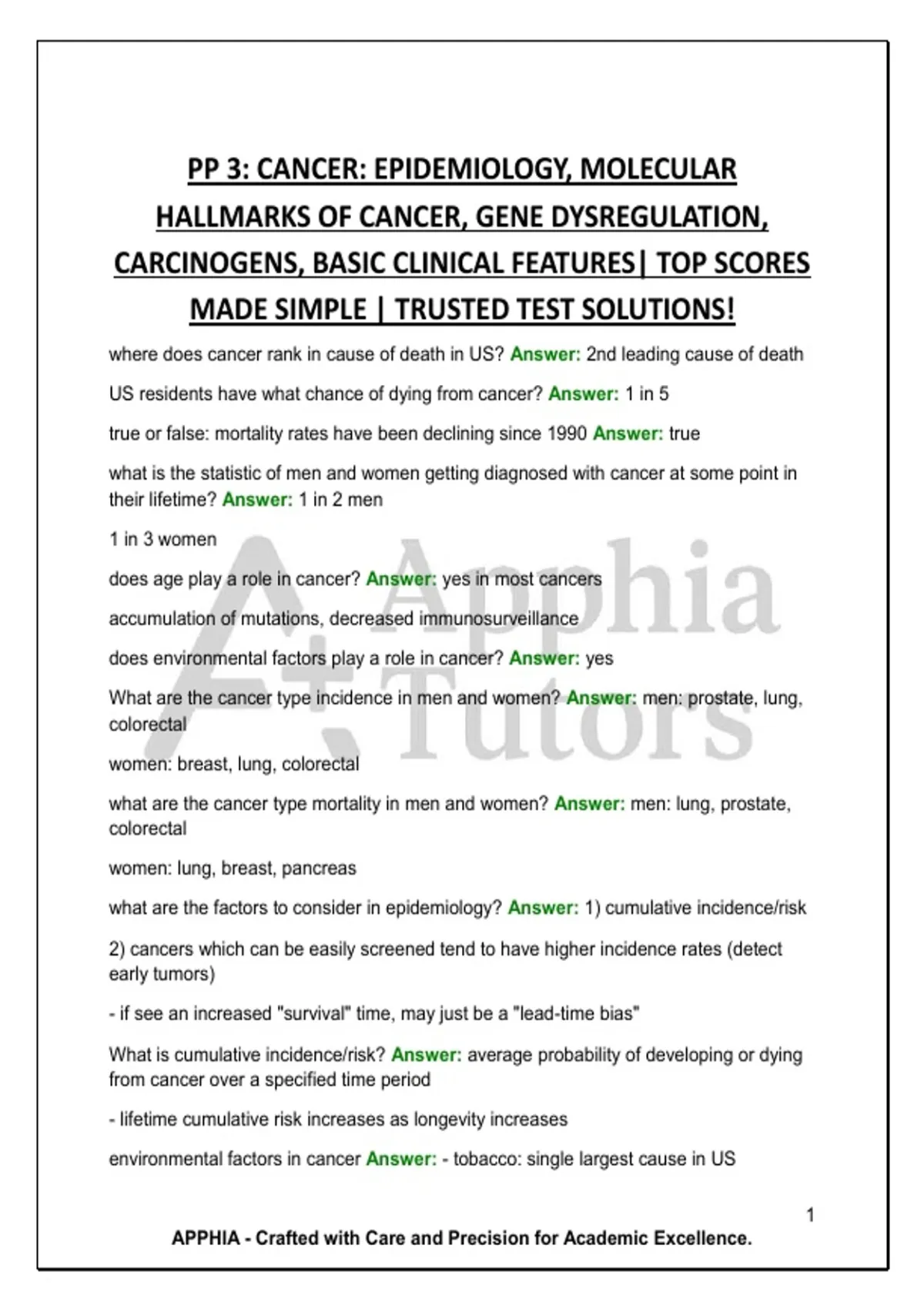 PP 3: CANCER: EPIDEMIOLOGY, MOLECULAR HALLMARKS OF CANCER, GENE DYSREGULATION, CARCINOGENS, BASIC CLINICAL FEATURES| TOP SCORES MADE SIMPLE | TRUSTED TEST SOLUTIONS!

where does cancer rank in cause of death in US? Answer: 2nd leading cause of death

US residents have what chance of dying from cancer? Answer: 1 in 5

true or false: mortality rates have been declining since 1990 Answer: true

what is the statistic of men and women getting diagnosed with cancer at some point in their lifetime? Answer: 1 in 2 men

1 in 3 women

does age play a role in cancer? Answer: yes in most cancers

accumulation of mutations, decreased immunosurveillance

does environmental factors play a role in cancer? Answer: yes

What are the cancer type incidence in men and women? Answer: men: prostate, lung, colorectal

women: breast, lung, colorectal

what are the cancer type mortality in men and women? Answer: men: lung, prostate, colorectal

women: lung, breast, pancreas

what are the factors to consider in epidemiology? Answer: 1) cumulative incidence/risk

2) cancers which can be easily screened tend to have higher incidence rates (detect early tumors)

- if see an increased "survival" time, may just be a "lead-time bias"

What is cumulative incidence/risk? Answer: average probability of developing or dying from cancer over a specified time period

- lifetime cumulative risk increases as longevity increases

environmental factors in cancer Answer: - tobacco: single largest cause in US

A+ Apphia Tutors

1

APPHIA - Crafted with Care and Precision for Academic Excellence.